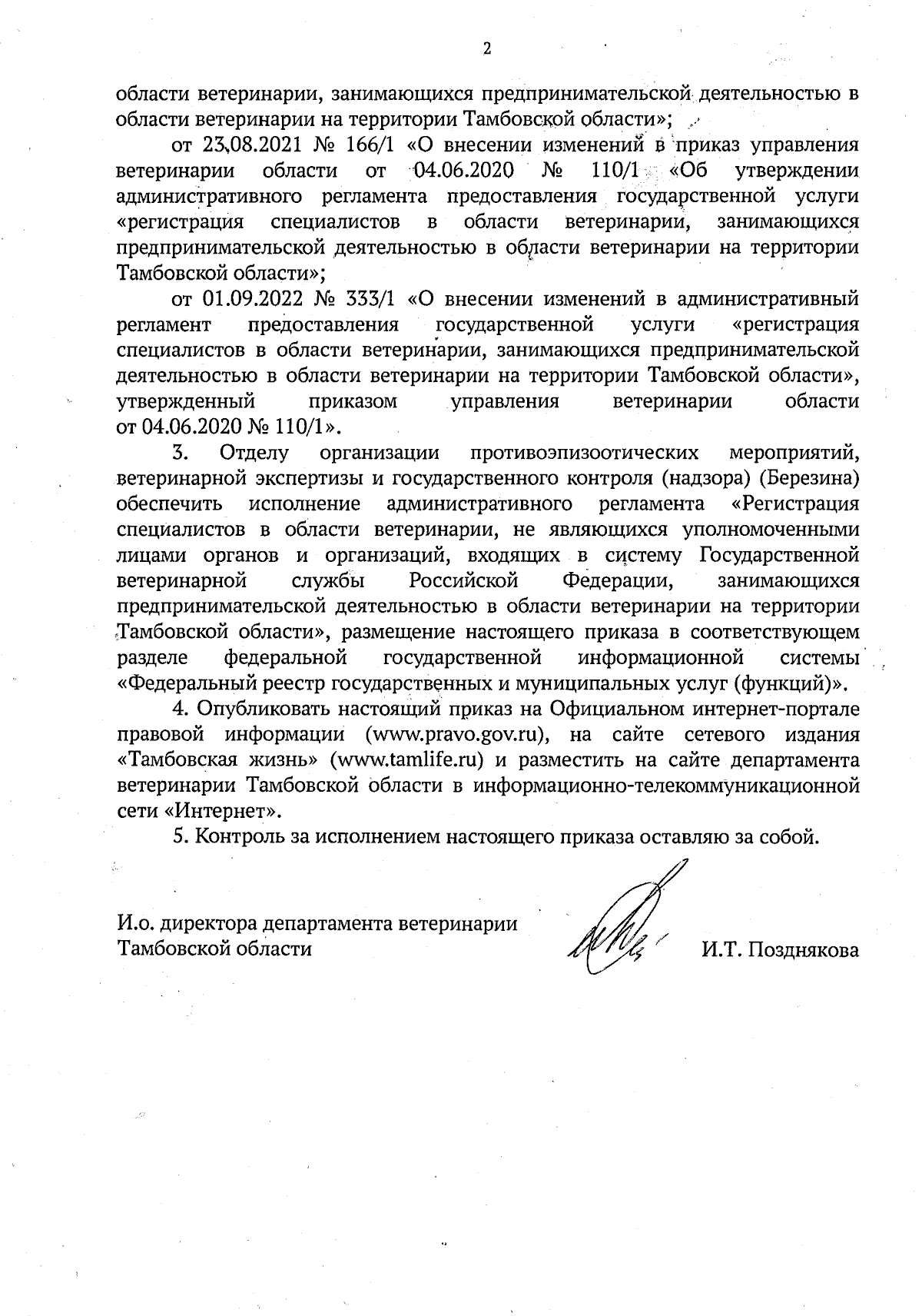 2

области ветеринарии, занимающихся предпринимательской деятельностью в области ветеринарии на территории Тамбовской области»;

от 23.08.2021 № 166/1 «О внесении изменений в приказ управления ветеринарии области от 04.06.2020 № 110/1 «Об утверждении административного регламента предоставления государственной услуги «регистрация специалистов в области ветеринарии, занимающихся предпринимательской деятельностью в области ветеринарии на территории Тамбовской области»;

от 01.09.2022 № 333/1 «О внесении изменений в административный регламент предоставления государственной услуги «регистрация специалистов в области ветеринарии, занимающихся предпринимательской деятельностью в области ветеринарии на территории Тамбовской области», утвержденный приказом управления ветеринарии области от 04.06.2020 № 110/1».

3. Отделу организации противоэпизоотических мероприятий, ветеринарной экспертизы и государственного контроля (надзора) (Березина) обеспечить исполнение административного регламента «Регистрация специалистов в области ветеринарии, не являющихся уполномоченными лицами органов и организаций, входящих в систему Государственной ветеринарной службы Российской Федерации, занимающихся предпринимательской деятельностью в области ветеринарии на территории Тамбовской области», размещение настоящего приказа в соответствующем разделе федеральной государственной информационной системы «Федеральный реестр государственных и муниципальных услуг (функций)».

4. Опубликовать настоящий приказ на Официальном интернет-портале правовой информации (www.pravo.gov.ru), на сайте сетевого издания «Тамбовская жизнь» (www.tamlife.ru) и разместить на сайте департамента ветеринарии Тамбовской области в информационно-телекоммуникационной сети «Интернет».

5. Контроль за исполнением настоящего приказа оставляю за собой.

И.о. директора департамента ветеринарии Тамбовской области

И.Т. Позднякова